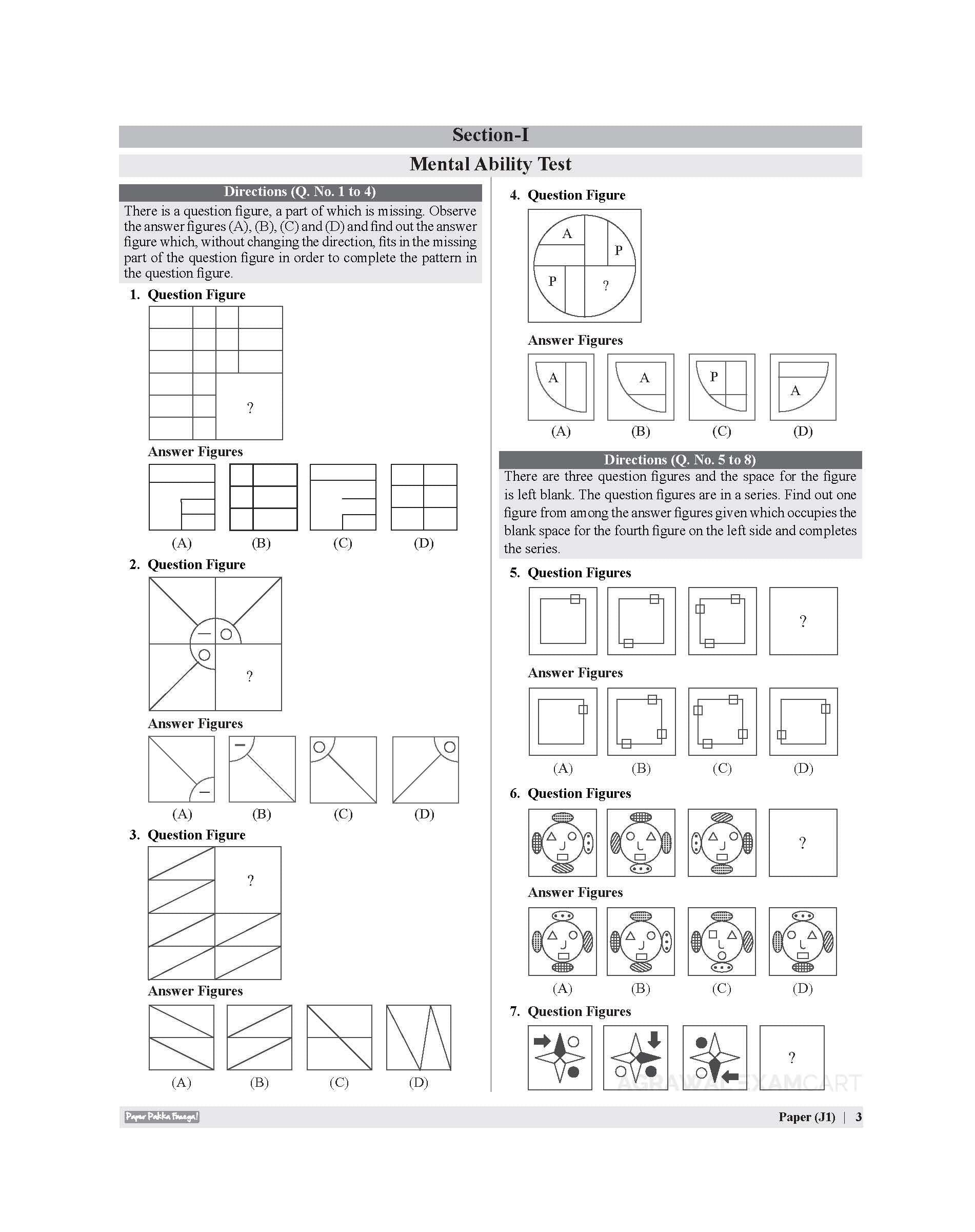 Section-I

Mental Ability Test

Directions (Q. No. 1 to 4)

There is a question figure, a part of which is missing. Observe the answer figures (A), (B), (C) and (D) and find out the answer figure which, without changing the direction, fits in the missing part of the question figure in order to complete the pattern in the question figure.

1. Question Figure

?

Answer Figures

(A) (B) (C) (D)

2. Question Figure

?

Answer Figures

(A) (B) (C) (D)

3. Question Figure

?

Answer Figures

(A) (B) (C) (D)

4. Question Figure

A P P ?

Answer Figures

A A P A

(A) (B) (C) (D)

Directions (Q. No. 5 to 8)

There are three question figures and the space for the figure is left blank. The question figures are in a series. Find out one figure from among the answer figures given which occupies the blank space for the fourth figure on the left side and completes the series.

5. Question Figures

?

Answer Figures

(A) (B) (C) (D)

6. Question Figures

?

Answer Figures

(A) (B) (C) (D)

7. Question Figures

?

AGRAWAL EXAMCART

Paper Pakka Fasega!

Paper (J1) | 3